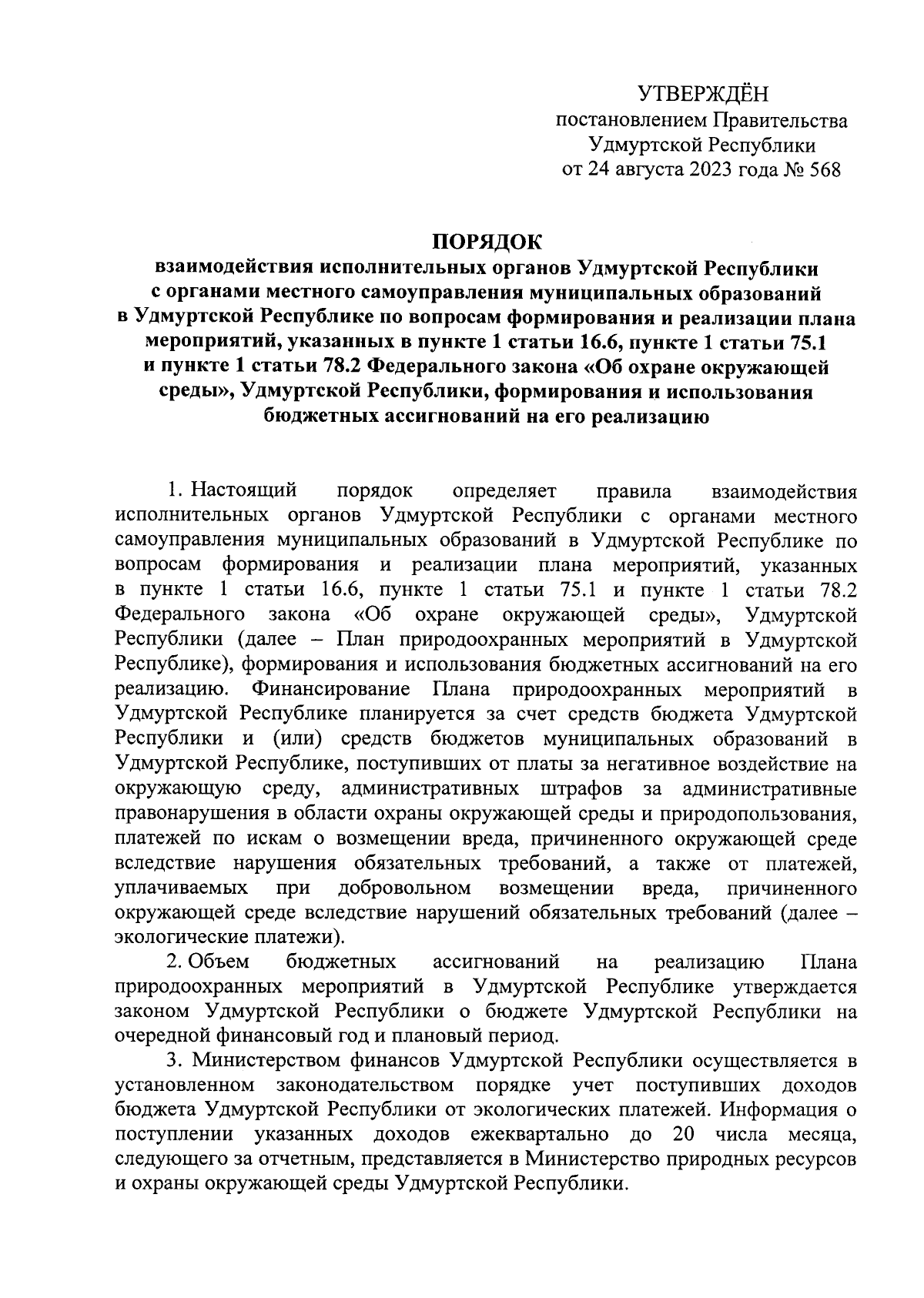 УТВЕРЖДЁН
постановлением Правительства
Удмуртской Республики
от 24 августа 2023 года № 568

ПОРЯДОК
взаимодействия исполнительных органов Удмуртской Республики с органами местного самоуправления муниципальных образований в Удмуртской Республике по вопросам формирования и реализации плана мероприятий, указанных в пункте 1 статьи 16.6, пункте 1 статьи 75.1 и пункте 1 статьи 78.2 Федерального закона «Об охране окружающей среды», Удмуртской Республики, формирования и использования бюджетных ассигнований на его реализацию

1. Настоящий порядок определяет правила взаимодействия исполнительных органов Удмуртской Республики с органами местного самоуправления муниципальных образований в Удмуртской Республике по вопросам формирования и реализации плана мероприятий, указанных в пункте 1 статьи 16.6, пункте 1 статьи 75.1 и пункте 1 статьи 78.2 Федерального закона «Об охране окружающей среды», Удмуртской Республики (далее – План природоохранных мероприятий в Удмуртской Республике), формирования и использования бюджетных ассигнований на его реализацию. Финансирование Плана природоохранных мероприятий в Удмуртской Республике планируется за счет средств бюджета Удмуртской Республики и (или) средств бюджетов муниципальных образований в Удмуртской Республике, поступивших от платы за негативное воздействие на окружающую среду, административных штрафов за административные правонарушения в области охраны окружающей среды и природопользования, платежей по искам о возмещении вреда, причиненного окружающей среде вследствие нарушения обязательных требований, а также от платежей, уплачиваемых при добровольном возмещении вреда, причиненного окружающей среде вследствие нарушений обязательных требований (далее – экологические платежи).

2. Объем бюджетных ассигнований на реализацию Плана природоохранных мероприятий в Удмуртской Республике утверждается законом Удмуртской Республики о бюджете Удмуртской Республики на очередной финансовый год и плановый период.

3. Министерством финансов Удмуртской Республики осуществляется в установленном законодательством порядке учет поступивших доходов бюджета Удмуртской Республики от экологических платежей. Информация о поступлении указанных доходов ежеквартально до 20 числа месяца, следующего за отчетным, представляется в Министерство природных ресурсов и охраны окружающей среды Удмуртской Республики.